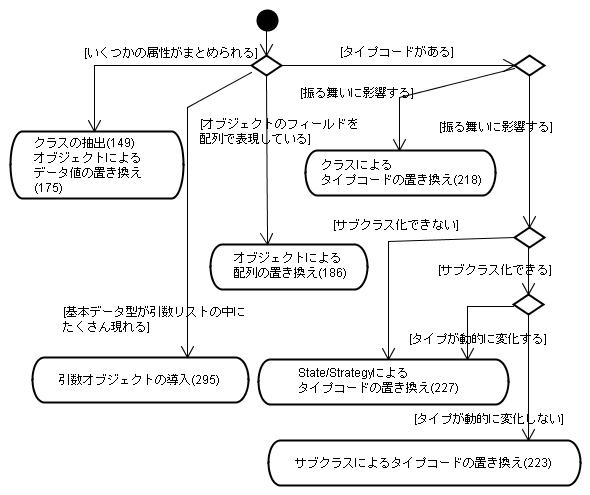 [いくつかの属性がまとめられる]

[タイプコードがある]

[振る舞いに影響する]

[振る舞いに影響する]

クラスの抽出(149)
オブジェクトによる
データ値の置き換え
(175)

[オブジェクトのフィールドを
配列で表現している]

クラスによる
タイプコードの置き換え(218)

[サブクラス化できない]

オブジェクトによる
配列の置き換え(186)

[サブクラス化できる]

[基本データ型が引数リストの中に
たくさん現れる]

[タイプが動的に変化する]

引数オブジェクトの導入(295)

State/Strategyによる
タイプコードの置き換え(227)

[タイプが動的に変化しない]

サブクラスによるタイプコードの置き換え(223)